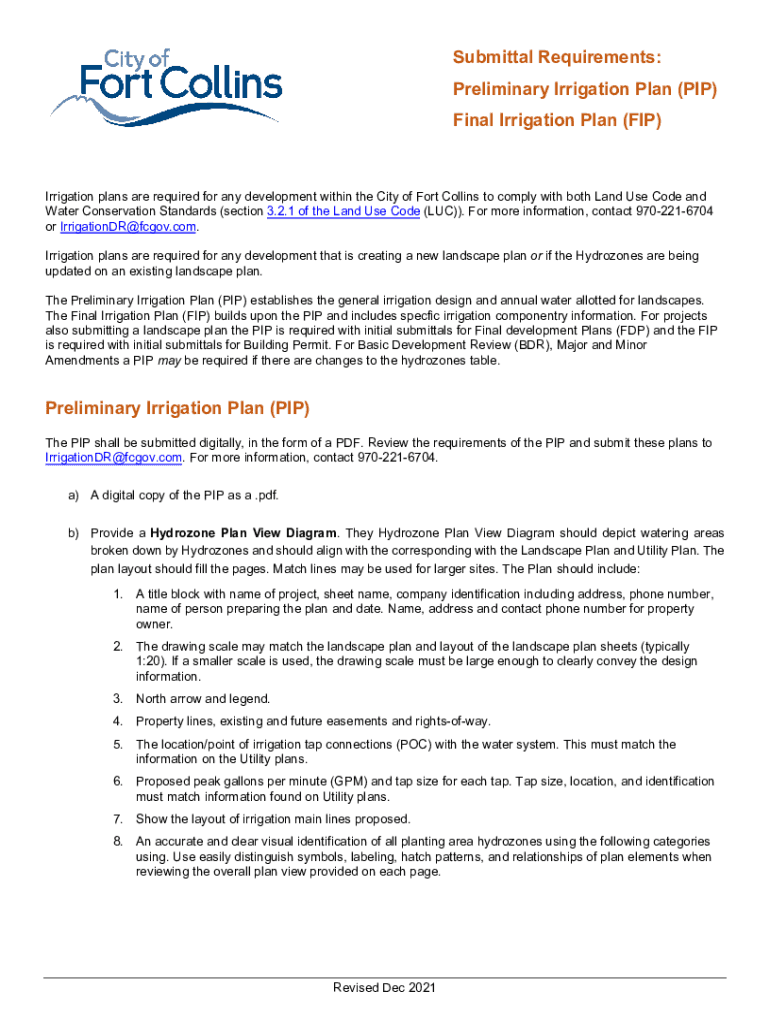 City of Fort Collins

Submittal Requirements:

Preliminary Irrigation Plan (PIP)

Final Irrigation Plan (FIP)

Irrigation plans are required for any development within the City of Fort Collins to comply with both Land Use Code and Water Conservation Standards (section 3.2.1 of the Land Use Code (LUC)). For more information, contact 970-221-6704 or IrrigationDR@fcgov.com.

Irrigation plans are required for any development that is creating a new landscape plan or if the Hydrozones are being updated on an existing landscape plan.

The Preliminary Irrigation Plan (PIP) establishes the general irrigation design and annual water allotted for landscapes. The Final Irrigation Plan (FIP) builds upon the PIP and includes specfic irrigation componentry information. For projects also submitting a landscape plan the PIP is required with initial submittals for Final development Plans (FDP) and the FIP is required with initial submittals for Building Permit. For Basic Development Review (BDR), Major and Minor Amendments a PIP may be required if there are changes to the hydrozones table.

Preliminary Irrigation Plan (PIP)

The PIP shall be submitted digitally, in the form of a PDF. Review the requirements of the PIP and submit these plans to IrrigationDR@fcgov.com. For more information, contact 970-221-6704.

a) A digital copy of the PIP as a .pdf.

b) Provide a Hydrozone Plan View Diagram. They Hydrozone Plan View Diagram should depict watering areas broken down by Hydrozones and should align with the corresponding with the Landscape Plan and Utility Plan. The plan layout should fill the pages. Match lines may be used for larger sites. The Plan should include:

1. A title block with name of project, sheet name, company identification including address, phone number, name of person preparing the plan and date. Name, address and contact phone number for property owner.

2. The drawing scale may match the landscape plan and layout of the landscape plan sheets (typically 1:20). If a smaller scale is used, the drawing scale must be large enough to clearly convey the design information.

3. North arrow and legend.

4. Property lines, existing and future easements and rights-of-way.

5. The location/point of irrigation tap connections (POC) with the water system. This must match the information on the Utility plans.

6. Proposed peak gallons per minute (GPM) and tap size for each tap. Tap size, location, and identification must match information found on Utility plans.

7. Show the layout of irrigation main lines proposed.

8. An accurate and clear visual identification of all planting area hydrozones using the following categories using. Use easily distinguish symbols, labeling, hatch patterns, and relationships of plan elements when reviewing the overall plan view provided on each page.

Revised Dec 2021